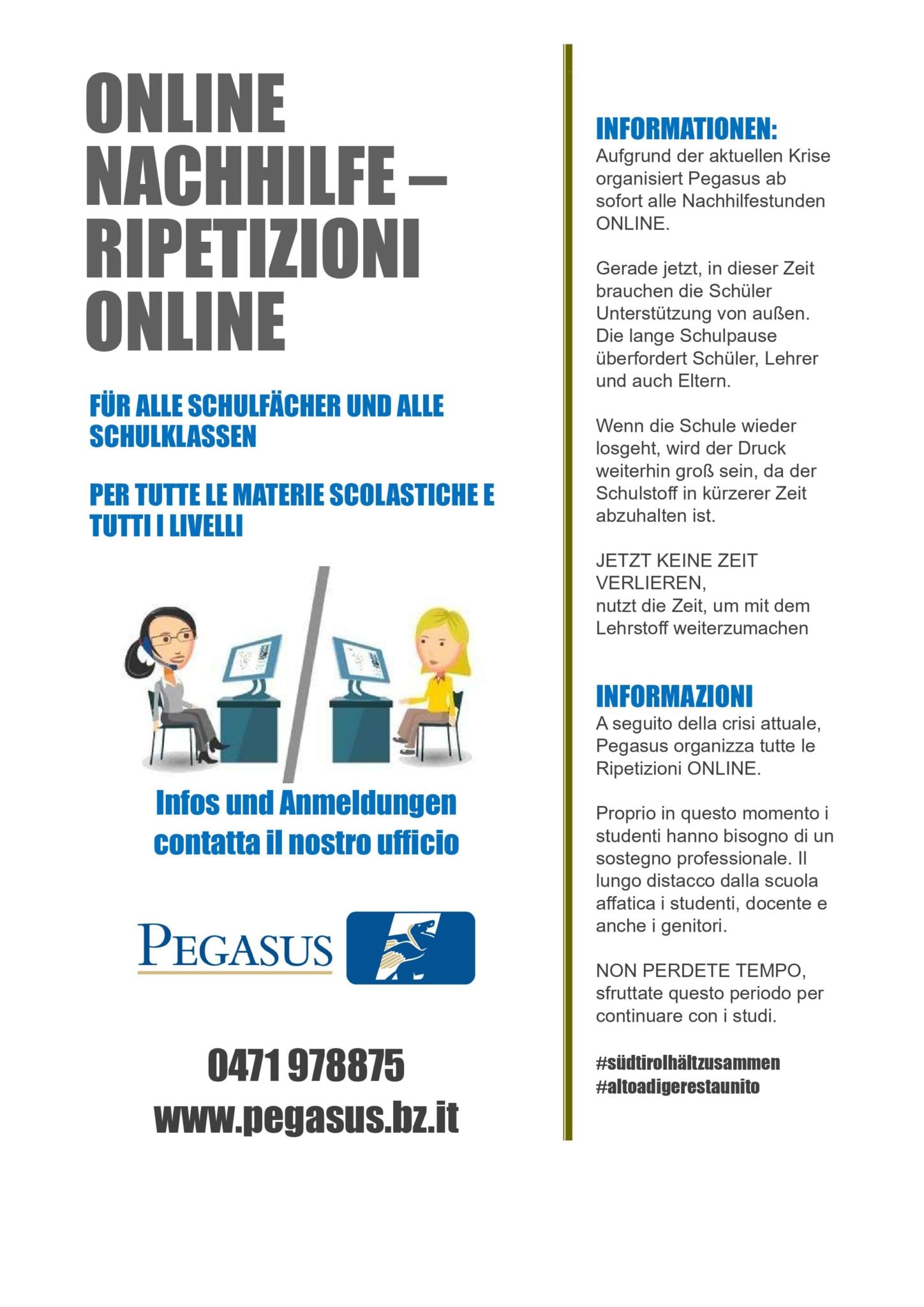 ONLINE NACHHILFE – RIPETIZIONI ONLINE

FÜR ALLE SCHULFÄCHER UND ALLE SCHULKLASSEN

PER TUTTE LE MATERIE SCOLASTICHE E TUTTI I LIVELLI

Infos und Anmeldungen contatta il nostro ufficio

PEGASUS

0471 978875
www.pegasus.bz.it

INFORMATIONEN:
Aufgrund der aktuellen Krise organisiert Pegasus ab sofort alle Nachhilfestunden ONLINE.

Gerade jetzt, in dieser Zeit brauchen die Schüler Unterstützung von außen. Die lange Schulpause überfordert Schüler, Lehrer und auch Eltern.

Wenn die Schule wieder losgeht, wird der Druck weiterhin groß sein, da der Schulstoff in kürzerer Zeit abzuhalten ist.

JETZT KEINE ZEIT VERLIEREN,
nutzt die Zeit, um mit dem Lehrstoff weiterzumachen

INFORMAZIONI
A seguito della crisi attuale, Pegasus organizza tutte le Ripetizioni ONLINE.

Proprio in questo momento i studenti hanno bisogno di un sostegno professionale. Il lungo distacco dalla scuola affatica i studenti, docente e anche i genitori.

NON PERDETE TEMPO,
sfruttate questo periodo per continuare con i studi.

#südtirolhältzusammen
#altoadigerestaunito